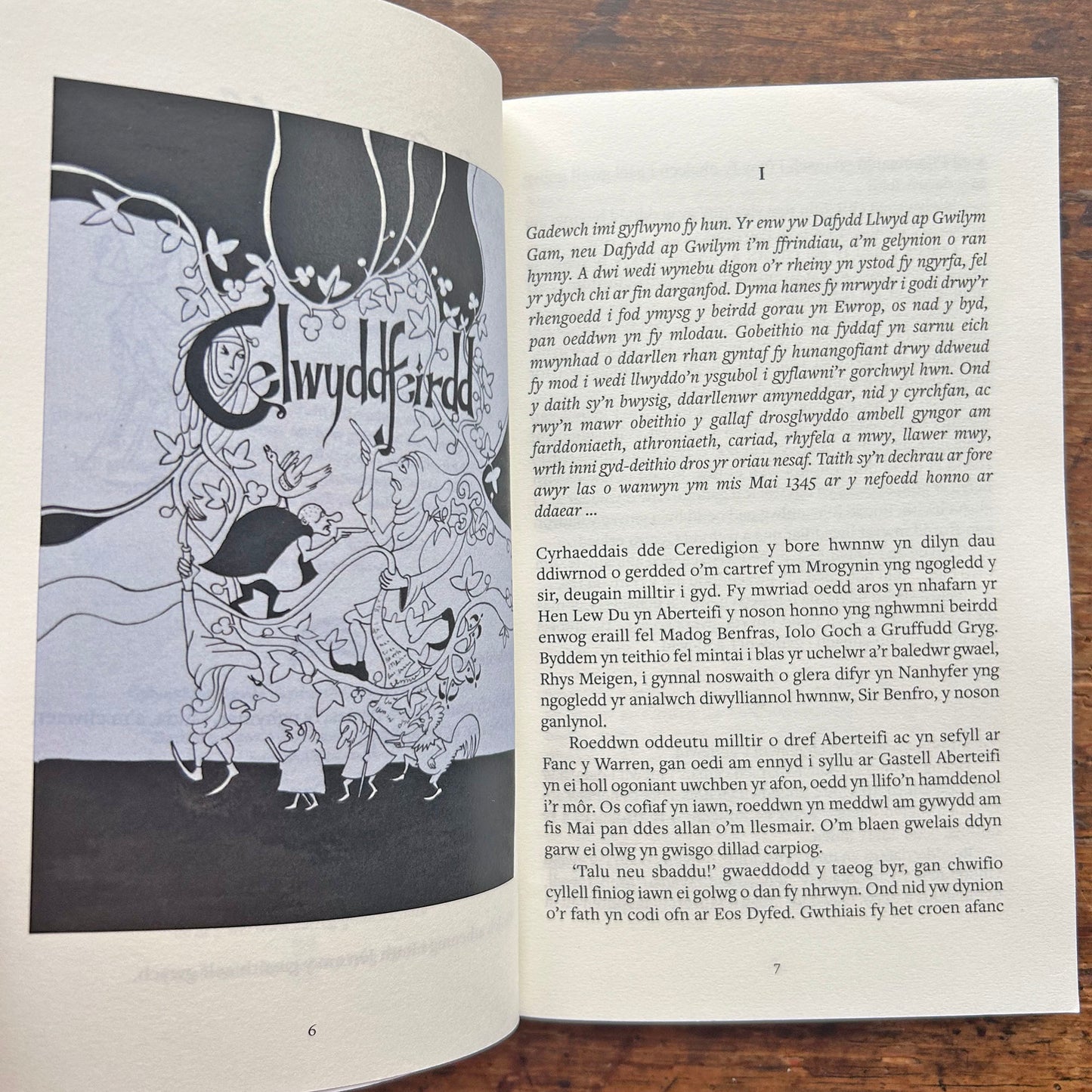 Celwyddfeirdd

6

I

Gadewch imi gyflwyno fy hun. Yr enw yw Dafydd Llwyd ap Gwilym Gam, neu Dafydd ap Gwilym i'm ffrindiau, a'm gelynion o ran hynny. A dwi wedi wynebu digon o'r rheiny yn ystod fy ngyrfa, fel yr ydych chi ar fin darganfod. Dyma hanes fy mrwydr i godi drwy'r rhengoedd i fod ymysg y beirdd gorau yn Ewrop, os nad y byd, pan oeddwn yn fy mlodau. Gobeithio na fyddaf yn sarnu eich mwynhad o ddarllen rhan gyntaf fy hunangofiant drwy ddweud fy mod i wedi llwyddo'n ysgubol i gyflawni'r gorchwyl hwn. Ond y daith sy'n bwysig, ddarllenwr amyneddgar, nid y cyrchfan, ac rwy'n mawr obeithio y gallaf drosglwyddo ambell gyngor am farddoniaeth, athroniaeth, cariad, rhyfela a mwy, llawer mwy, wrth inni gyd-deithio dros yr oriau nesaf. Taith sy'n dechrau ar fore awyr las o wanwyn ym mis Mai 1345 ar y nefoedd honno ar ddaear ...

Cyrhaeddais dde Ceredigion y bore hwnnw yn dilyn dau ddiwrnod o gerdded o'm cartref ym Mrogynin yng ngogledd y sir, deugain milltir i gyd. Fy mwriad oedd aros yn nhafarn yr Hen Lew Du yn Aberteifi y noson honno yng nghwmni beirdd enwog eraill fel Madog Benfras, Iolo Goch a Gruffudd Gryg. Byddem yn teithio fel mintai i blas yr uchelwr a'r baledwr gwael, Rhys Meigen, i gynnal noswaith o glera difyr yn Nanhyfer yng ngogledd yr anialwch diwylliannol hwnnw, Sir Benfro, y noson ganlynol.

Roeddwn oddeutu milltir o dref Aberteifi ac yn sefyll ar Fanc y Warren, gan oedi am ennyd i syllu ar Gastell Aberteifi yn ei holl ogoniant uwchben yr afon, oedd yn llifo'n hamddenol i'r môr. Os cofiaf yn iawn, roeddwn yn meddwl am gywydd am fis Mai pan ddes allan o'm llesmair. O'm blaen gwelais ddyn garw ei olwg yn gwisgo dillad carpiog.

'Talu neu sbaddu!' gwaeddodd y taeog byr, gan chwifio cyllell finiog iawn ei golwg o dan fy nhrwyn. Ond nid yw dynion o'r fath yn codi ofn ar Eos Dyfed. Gwthiais fy het croen afanc

7